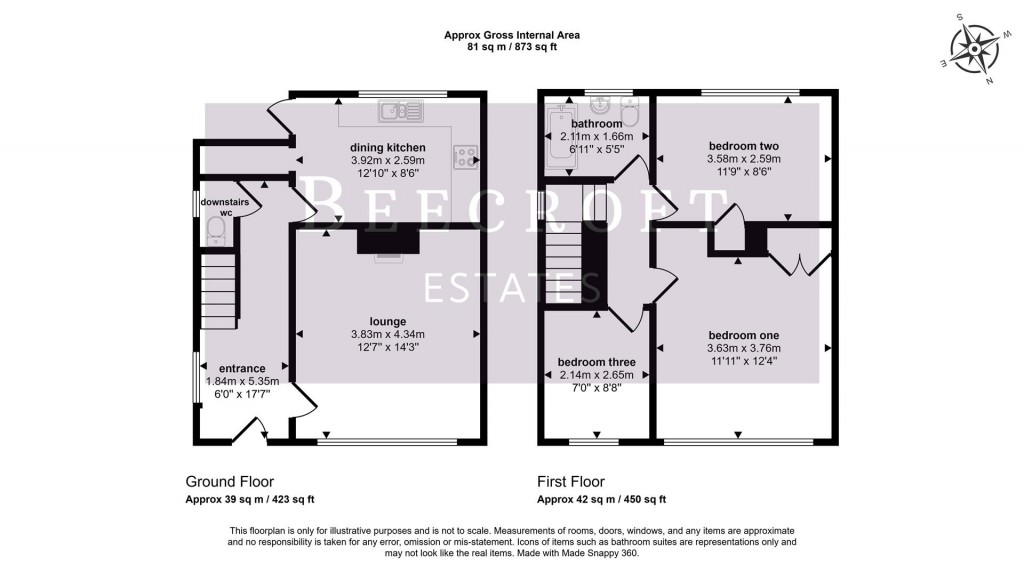 Approx Gross Internal Area
81 sq m / 873 sq ft

S
W
E
N

dining kitchen
3.92m x 2.59m
12'10" x 8'6"

downstairs wc

BEECROFT
ESTATES

lounge
3.83m x 4.34m
12'7" x 14'3"

entrance
1.84m x 5.35m
6'0" x 17'7"

bathroom
2.11m x 1.66m
6'11" x 5'5"

bedroom two
3.58m x 2.59m
11'9" x 8'6"

bedroom one
3.63m x 3.76m
11'11" x 12'4"

bedroom three
2.14m x 2.65m
7'0" x 8'8"

Ground Floor
Approx 39 sq m / 423 sq ft

First Floor
Approx 42 sq m / 450 sq ft

This floorplan is only for illustrative purposes and is not to scale. Measurements of rooms, doors, windows, and any items are approximate and no responsibility is taken for any error, omission or mis-statement. Icons of items such as bathroom suites are representations only and may not look like the real items. Made with Made Snappy 360.